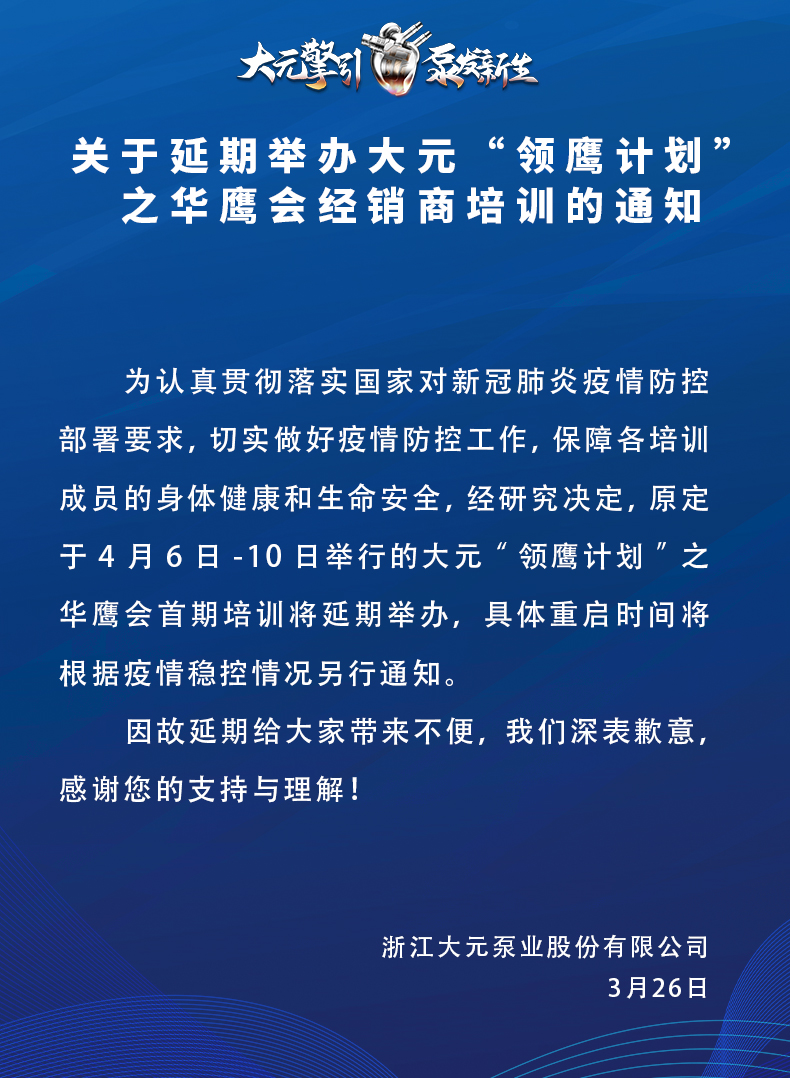 大元擎引 泵发新生

关于延期举办大元“领鹰计划”之华鹰会经销商培训的通知

为认真贯彻落实国家对新冠肺炎疫情防控部署要求，切实做好疫情防控工作，保障各培训成员的身体健康和生命安全，经研究决定，原定于4月6日-10日举行的大元“领鹰计划”之华鹰会首期培训将延期举办，具体重启时间将根据疫情稳控情况另行通知。

因故延期给大家带来不便，我们深表歉意，感谢您的支持与理解！

浙江大元泵业股份有限公司
3月26日